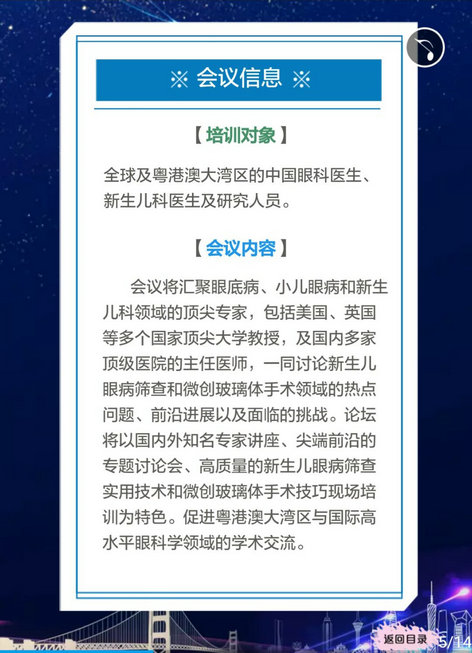 ※ 会议信息 ※

【培训对象】

全球及粤港澳大湾区的中国眼科医生、新生儿科医生及研究人员。

【会议内容】

会议将汇聚眼底病、小儿眼病和新生儿科领域的顶尖专家，包括美国、英国等多个国家顶尖大学教授，及国内多家顶级医院的主任医师，一同讨论新生儿眼病筛查和微创玻璃体手术领域的热点问题、前沿进展以及面临的挑战。论坛将以国内外知名专家讲座、尖端前沿的专题讨论会、高质量的新生儿眼病筛查实用技术和微创玻璃体手术技巧现场培训为特色。促进粤港澳大湾区与国际高水平眼科学领域的学术交流。

返回目录 5/14